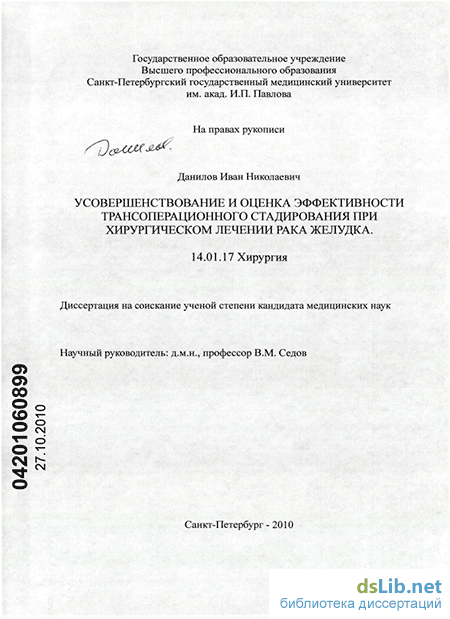 Государственное образовательное учреждение
Высшего профессионального образования
Санкт-Петербургский государственный медицинский университет
им. акад. И.П. Павлова

На правах рукописи

Данилов

Данилов Иван Николаевич

УСОВЕРШЕНСТВОВАНИЕ И ОЦЕНКА ЭФФЕКТИВНОСТИ ТРАНСОПЕРАЦИОННОГО СТАДИРОВАНИЯ ПРИ ХИРУРГИЧЕСКОМ ЛЕЧЕНИИ РАКА ЖЕЛУДКА.

14.01.17 Хирургия

Диссертация на соискание ученой степени кандидата медицинских наук

Научный руководитель: д.м.н., профессор В.М. Седов

04201060899
27.10.2010

Санкт-Петербург - 2010

dsLib.net
библиотека диссертаций